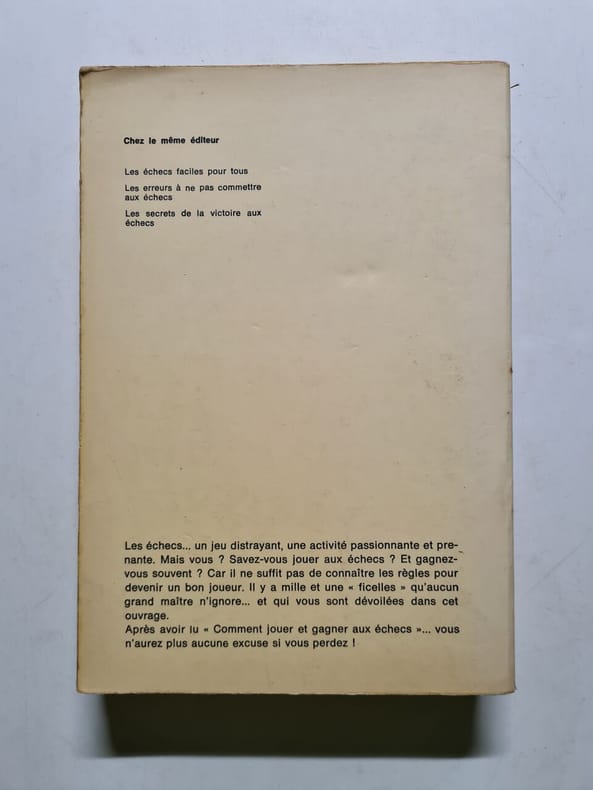 Chez le même éditeur

Les échecs faciles pour tous

Les erreurs à ne pas commettre aux échecs

Les secrets de la victoire aux échecs

Les échecs... un jeu distrayant, une activité passionnante et prenante. Mais vous ? Savez-vous jouer aux échecs ? Et gagnez-vous souvent ? Car il ne suffit pas de connaître les règles pour devenir un bon joueur. Il y a mille et une « ficelles » qu'aucun grand maître n'ignore... et qui vous sont dévoilées dans cet ouvrage.
Après avoir lu « Comment jouer et gagner aux échecs »... vous n'aurez plus aucune excuse si vous perdez !